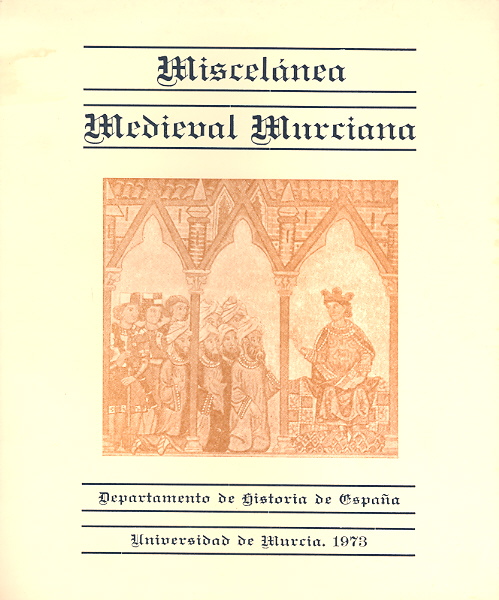 Miscelánea
Medieval Murciana

Departamento de Historia de España

Universidad de Murcia. 1973